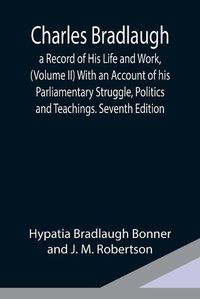 Charles Bradlaugh

a Record of His Life and Work, (Volume II) With an Account of his Parliamentary Struggle, Politics and Teachings. Seventh Edition

Hypatia Bradlaugh Bonner
and J. M. Robertson